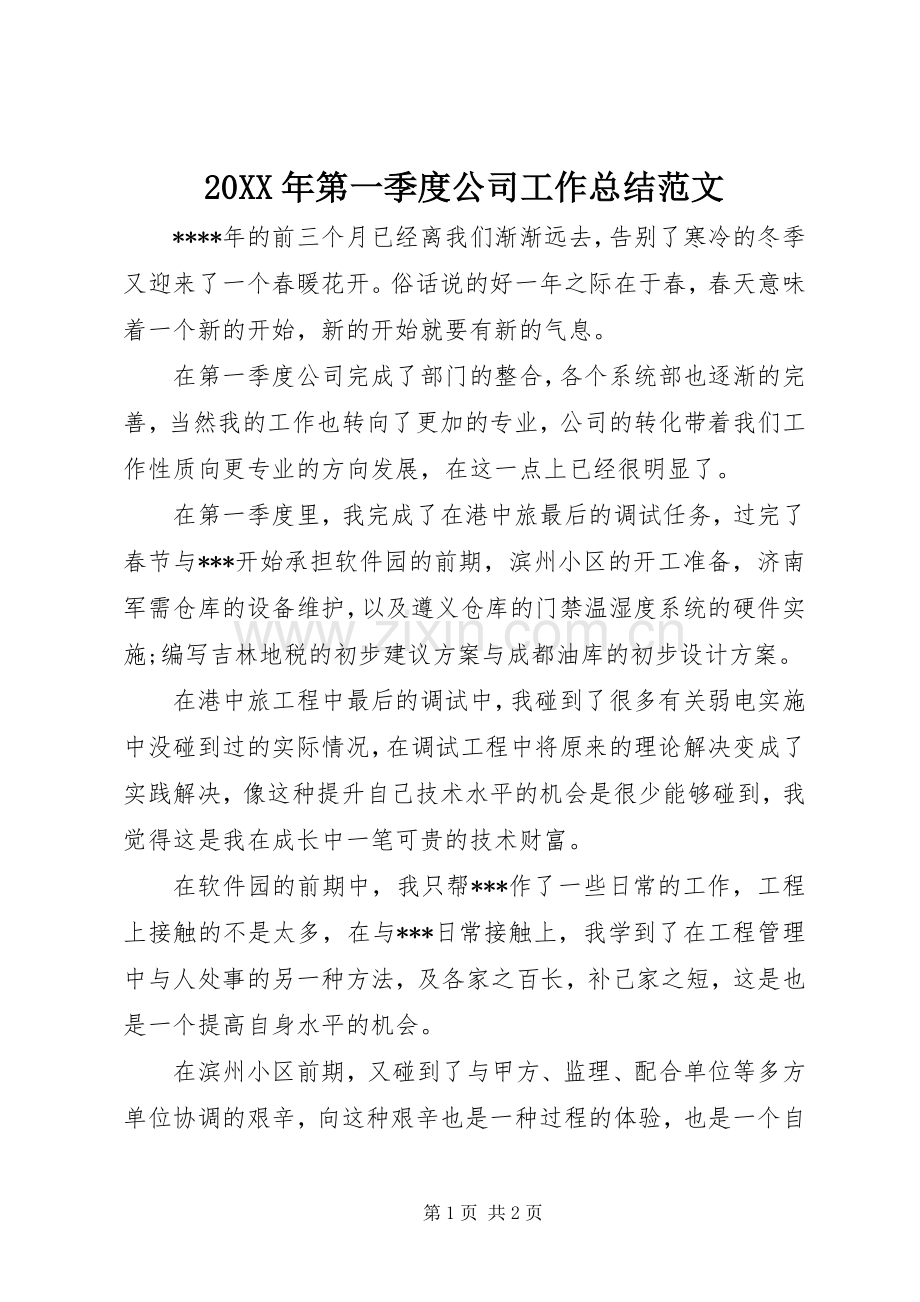 20XX年第一季度公司工作总结范文

****年的前三个月已经离我们渐渐远去，告别了寒冷的冬季又迎来了一个春暖花开。俗话说的好一年之际在于春，春天意味着一个新的开始，新的开始就要有新的气息。

在第一季度公司完成了部门的整合，各个系统部也逐渐的完善，当然我的工作也转向了更加的专业，公司的转化带着我们工作性质向更专业的方向发展，在这一点上已经很明显了。

在第一季度里，我完成了在港中旅最后的调试任务，过完了春节与***开始承担软件园的前期，滨州小区的开工准备，济南军需仓库的设备维护，以及遵义仓库的门禁温湿度系统的硬件实施;编写吉林地税的初步建议方案与成都油库的初步设计方案。

在港中旅工程中最后的调试中，我碰到了很多有关弱电实施中没碰到过的实际情况，在调试工程中将原来的理论解决变成了实践解决，像这种提升自己技术水平的机会是很少能够碰到，我觉得这是我在成长中一笔可贵的技术财富。

在软件园的前期中，我只帮***作了一些日常的工作，工程上接触的不是太多，在与***日常接触上，我学到了在工程管理中与人处事的另一种方法，及各家之百长，补己家之短，这是也是一个提高自身水平的机会。

在滨州小区前期，又碰到了与甲方、监理、配合单位等多方单位协调的艰辛，向这种艰辛也是一种过程的体验，也是一个自

第1页 共2页

www.zixin.com.cn